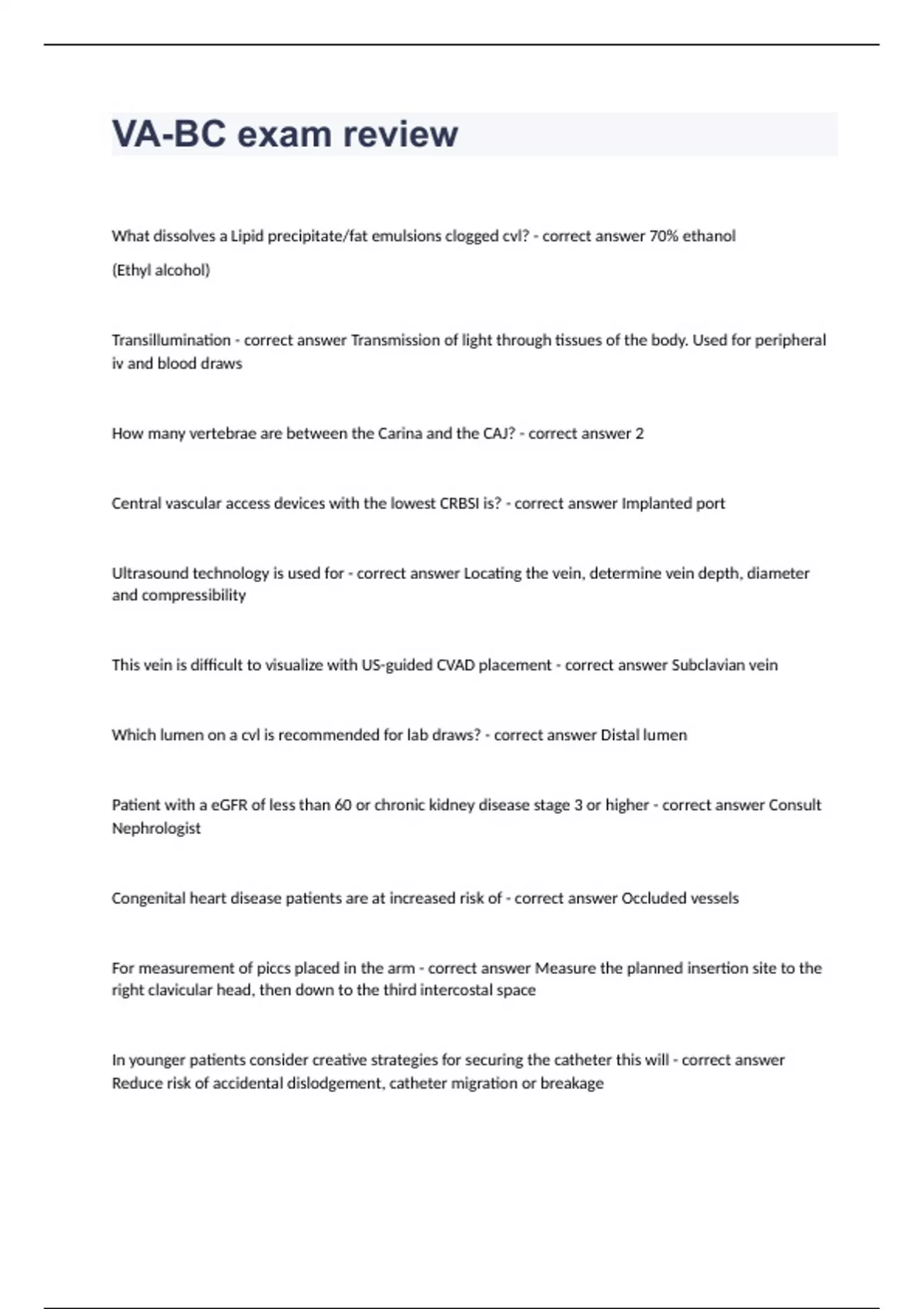 VA-BC exam review

What dissolves a Lipid precipitate/fat emulsions clogged cvl? - correct answer 70% ethanol

(Ethyl alcohol)

Transillumination - correct answer Transmission of light through tissues of the body. Used for peripheral iv and blood draws

How many vertebrae are between the Carina and the CAJ? - correct answer 2

Central vascular access devices with the lowest CRBSI is? - correct answer Implanted port

Ultrasound technology is used for - correct answer Locating the vein, determine vein depth, diameter and compressibility

This vein is difficult to visualize with US-guided CVAD placement - correct answer Subclavian vein

Which lumen on a cvl is recommended for lab draws? - correct answer Distal lumen

Patient with a eGFR of less than 60 or chronic kidney disease stage 3 or higher - correct answer Consult Nephrologist

Congenital heart disease patients are at increased risk of - correct answer Occluded vessels

For measurement of piccs placed in the arm - correct answer Measure the planned insertion site to the right clavicular head, then down to the third intercostal space

In younger patients consider creative strategies for securing the catheter this will - correct answer Reduce risk of accidental dislodgement, catheter migration or breakage